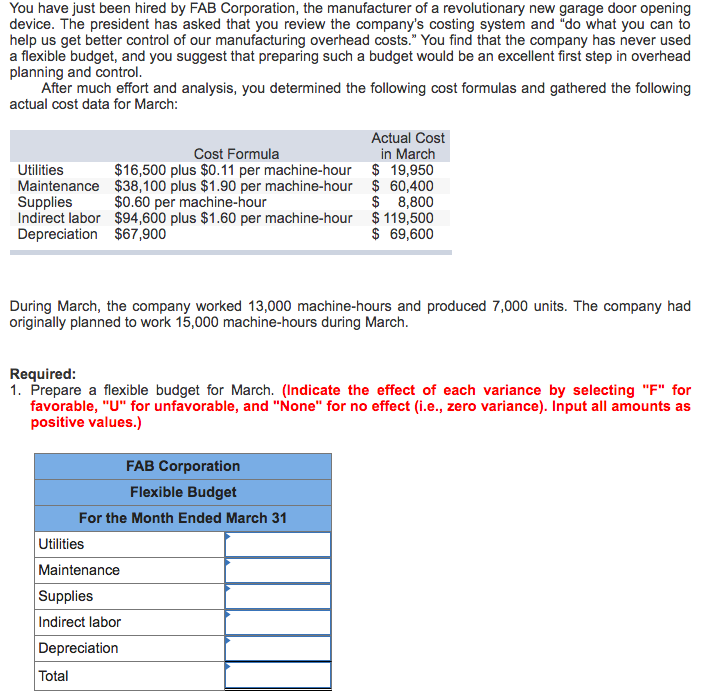 You have just been hired by FAB Corporation, the manufacturer of a revolutionary new garage door opening device. The president has asked that you review the company's costing system and "do what you can to help us get better control of our manufacturing overhead costs." You find that the company has never used a flexible budget, and you suggest that preparing such a budget would be an excellent first step in overhead planning and control.

After much effort and analysis, you determined the following cost formulas and gathered the following actual cost data for March:

| | Cost Formula | Actual Cost in March |
|---|---|---|
| Utilities | \$16,500 plus \$0.11 per machine-hour | \$ 19,950 |
| Maintenance | \$38,100 plus \$1.90 per machine-hour | \$ 60,400 |
| Supplies | \$0.60 per machine-hour | \$ 8,800 |
| Indirect labor | \$94,600 plus \$1.60 per machine-hour | \$ 119,500 |
| Depreciation | \$67,900 | \$ 69,600 |

During March, the company worked 13,000 machine-hours and produced 7,000 units. The company had originally planned to work 15,000 machine-hours during March.

Required:
1. Prepare a flexible budget for March. (Indicate the effect of each variance by selecting "F" for favorable, "U" for unfavorable, and "None" for no effect (i.e., zero variance). Input all amounts as positive values.)

| FAB Corporation | |
|---|---|
| Flexible Budget | |
| For the Month Ended March 31 | |
| Utilities | |
| Maintenance | |
| Supplies | |
| Indirect labor | |
| Depreciation | |
| Total | |